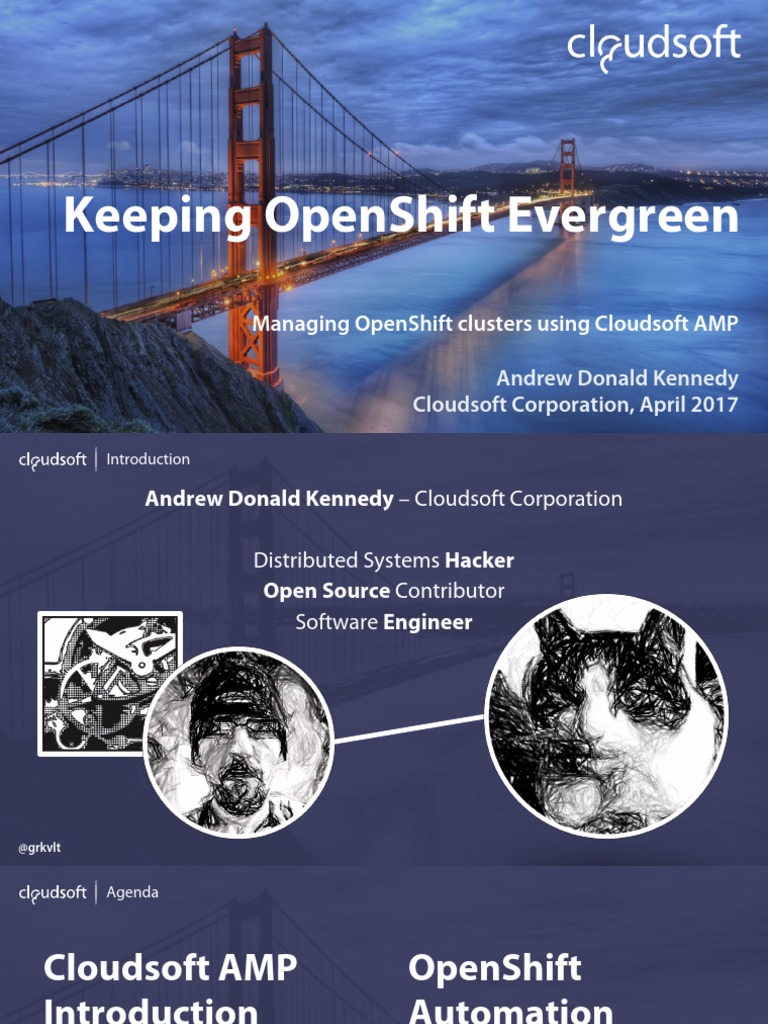 cloudsoft

Keeping OpenShift Evergreen

Managing OpenShift clusters using Cloudsoft AMP

Andrew Donald Kennedy
Cloudsoft Corporation, April 2017

cloudsoft | Introduction

Andrew Donald Kennedy – Cloudsoft Corporation

Distributed Systems Hacker
Open Source Contributor
Software Engineer

@grkvlt

cloudsoft | Agenda

Cloudsoft AMP Introduction

OpenShift Automation